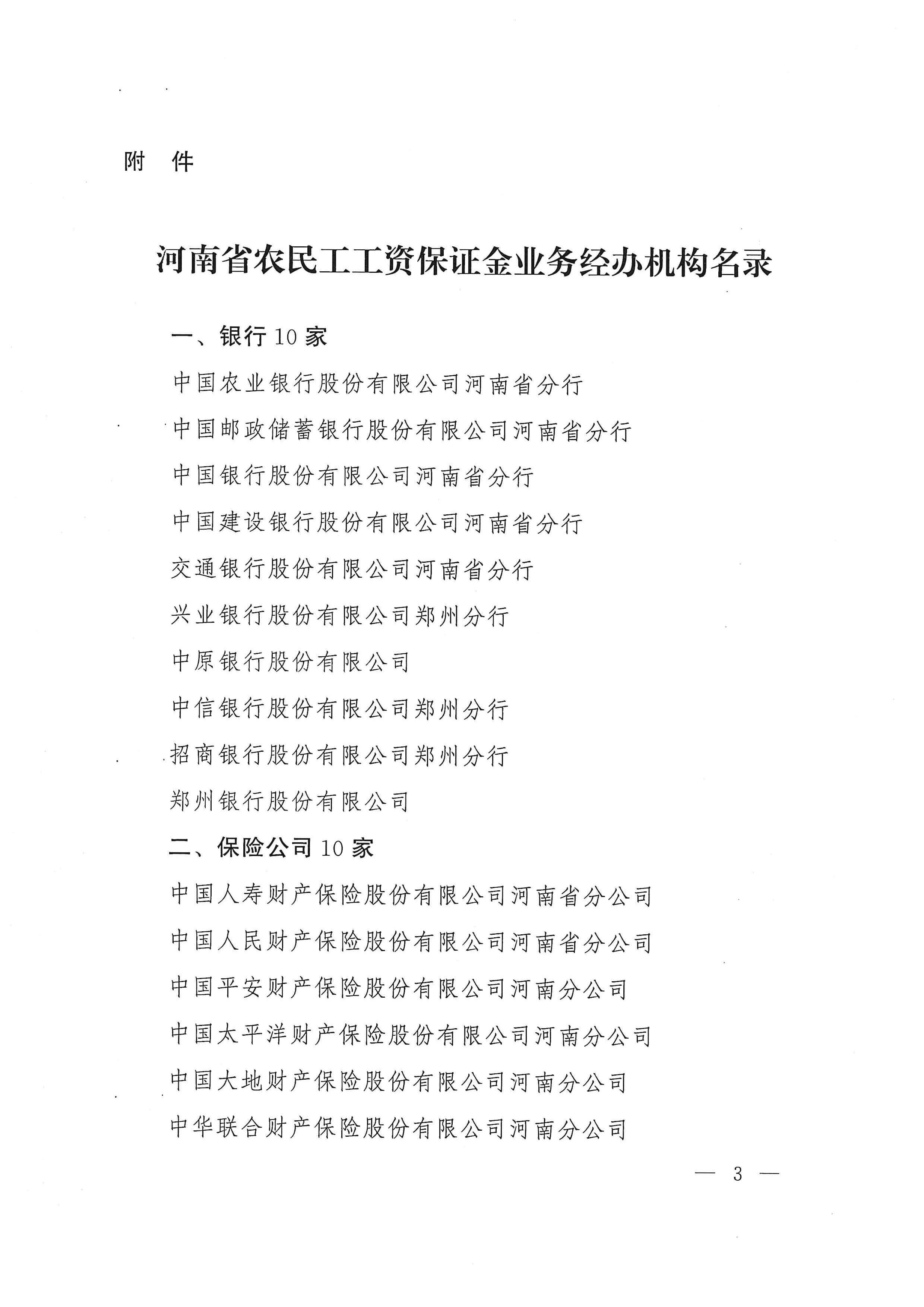 附 件

河南省农民工工资保证金业务经办机构名录

一、银行 10 家

中国农业银行股份有限公司河南省分行

中国邮政储蓄银行股份有限公司河南省分行

中国银行股份有限公司河南省分行

中国建设银行股份有限公司河南省分行

交通银行股份有限公司河南省分行

兴业银行股份有限公司郑州分行

中原银行股份有限公司

中信银行股份有限公司郑州分行

招商银行股份有限公司郑州分行

郑州银行股份有限公司

二、保险公司 10 家

中国人寿财产保险股份有限公司河南省分公司

中国人民财产保险股份有限公司河南省分公司

中国平安财产保险股份有限公司河南分公司

中国太平洋财产保险股份有限公司河南分公司

中国大地财产保险股份有限公司河南分公司

中华联合财产保险股份有限公司河南分公司

— 3 —